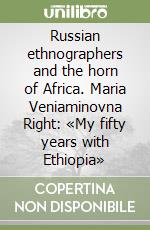 unilibro

Russian ethnographers and the horn of Africa. Maria Veniaminovna Right: «My fifty years with Ethiopia»

COPERTINA NON DISPONIBILE